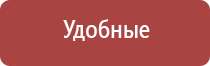 Удобные